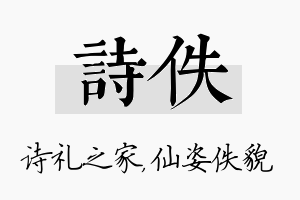 詩佚

诗礼之家，仙姿佚貌